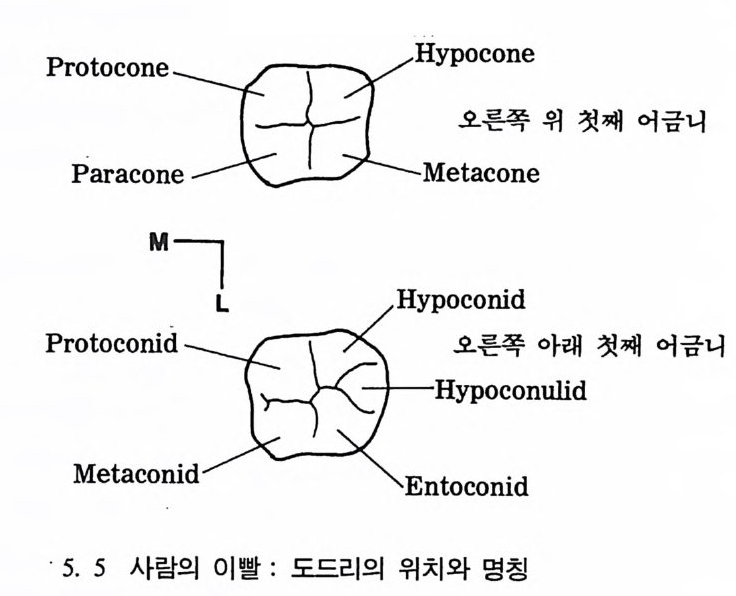 Protocone
Hypocone
오른쪽 위 첫째 어금니
Paracone
Metacone

M
L

Hypoconid
Protoconid
오른쪽 아래 첫째 어금니
Hypoconulid
Metaconid
Entoconid

5. 5 사람의 이빨 : 도드리의 위치와 명칭